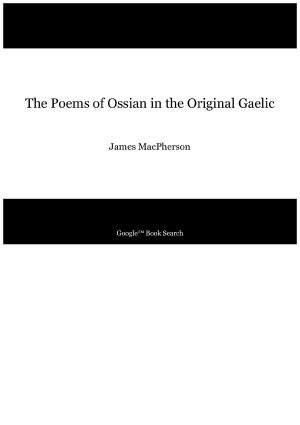 The Poems of Ossian in the Original Gaelic

James MacPherson

Google™ Book Search